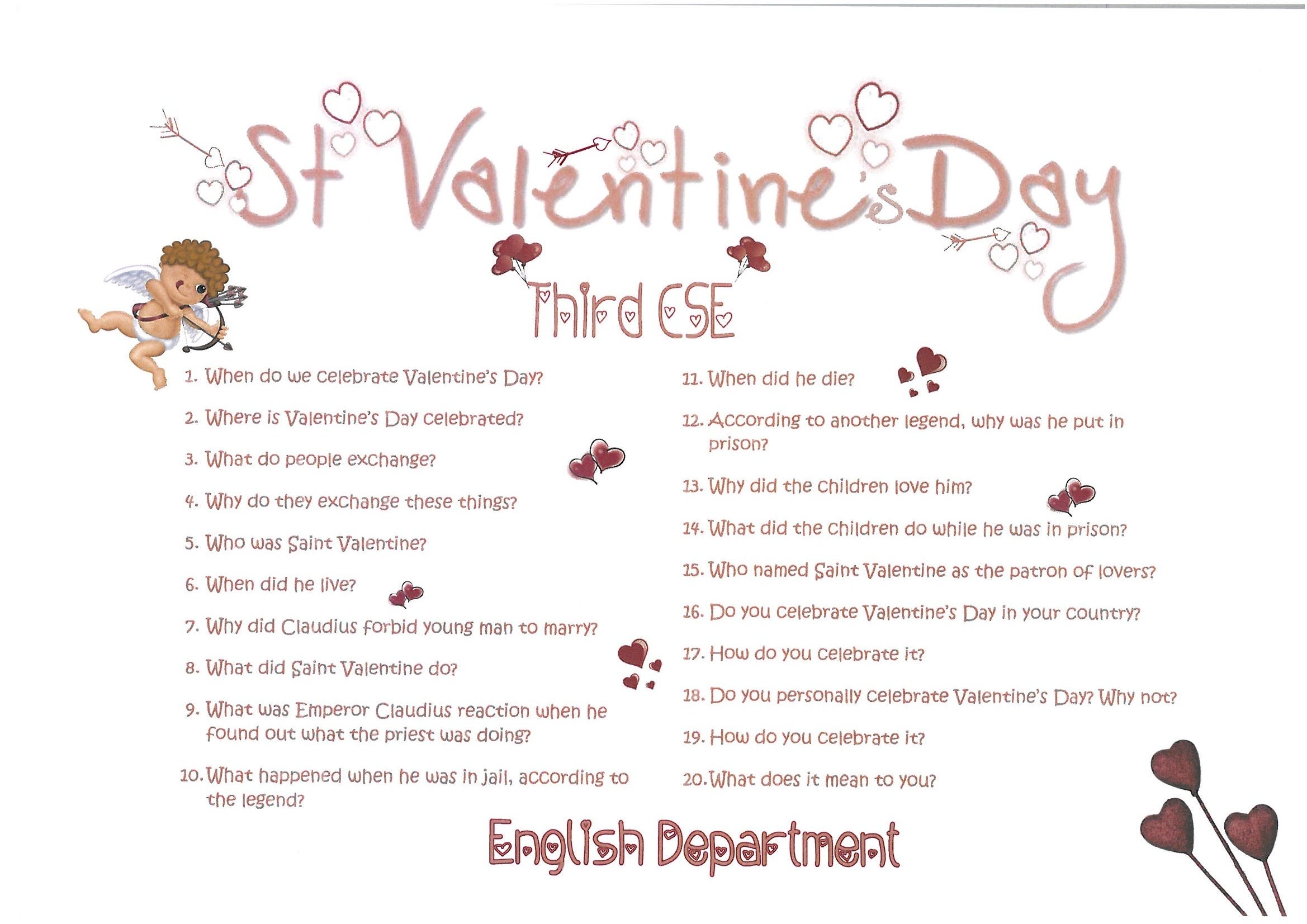 St Valentine's Day

Third CSE

1. When do we celebrate Valentine's Day?
2. Where is Valentine's Day celebrated?
3. What do people exchange?
4. Why do they exchange these things?
5. Who was Saint Valentine?
6. When did he live?
7. Why did Claudius forbid young man to marry?
8. What did Saint Valentine do?
9. What was Emperor Claudius reaction when he found out what the priest was doing?
10. What happened when he was in jail, according to the legend?

11. When did he die?
12. According to another legend, why was he put in prison?
13. Why did the children love him?
14. What did the children do while he was in prison?
15. Who named Saint Valentine as the patron of lovers?
16. Do you celebrate Valentine's Day in your country?
17. How do you celebrate it?
18. Do you personally celebrate Valentine's Day? Why not?
19. How do you celebrate it?
20. What does it mean to you?

English Department